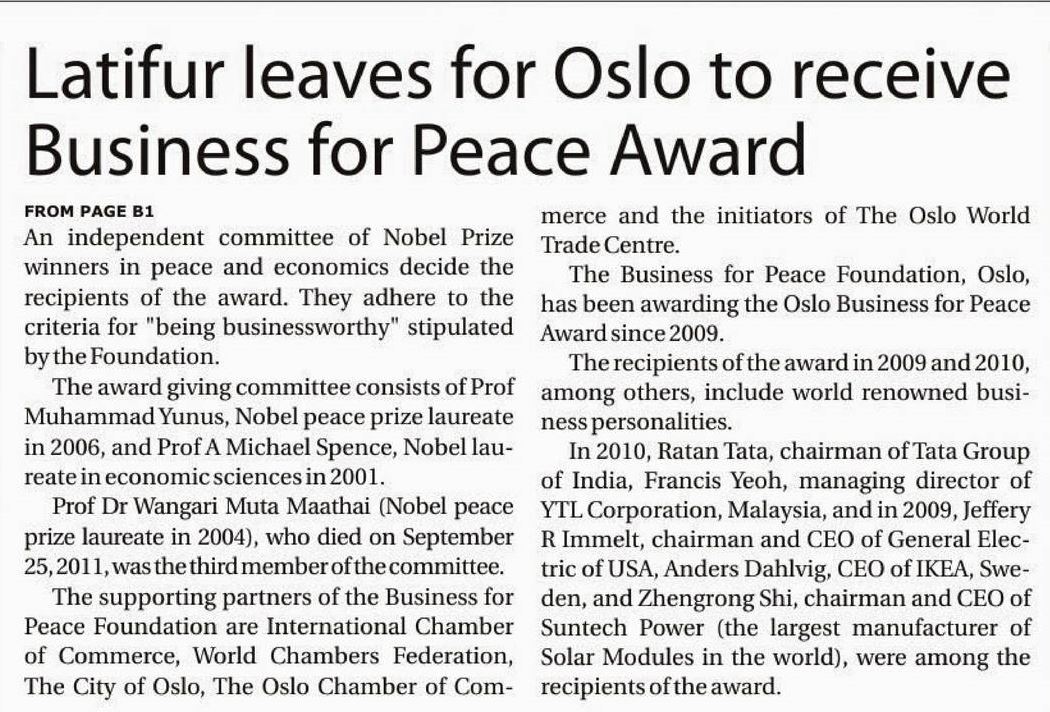 Latifur leaves for Oslo to receive Business for Peace Award

FROM PAGE B1

An independent committee of Nobel Prize winners in peace and economics decide the recipients of the award. They adhere to the criteria for "being businessworthy" stipulated by the Foundation.

The award giving committee consists of Prof Muhammad Yunus, Nobel peace prize laureate in 2006, and Prof A Michael Spence, Nobel laureate in economic sciences in 2001.

Prof Dr Wangari Muta Maathai (Nobel peace prize laureate in 2004), who died on September 25, 2011, was the third member of the committee.

The supporting partners of the Business for Peace Foundation are International Chamber of Commerce, World Chambers Federation, The City of Oslo, The Oslo Chamber of Commerce and the initiators of The Oslo World Trade Centre.

The Business for Peace Foundation, Oslo, has been awarding the Oslo Business for Peace Award since 2009.

The recipients of the award in 2009 and 2010, among others, include world renowned business personalities.

In 2010, Ratan Tata, chairman of Tata Group of India, Francis Yeoh, managing director of YTL Corporation, Malaysia, and in 2009, Jeffery R Immelt, chairman and CEO of General Electric of USA, Anders Dahlvig, CEO of IKEA, Sweden, and Zhengrong Shi, chairman and CEO of Suntech Power (the largest manufacturer of Solar Modules in the world), were among the recipients of the award.